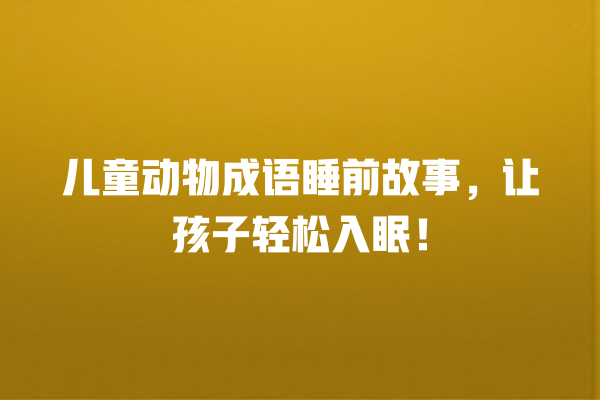 儿童动物成语睡前故事，让孩子轻松入眠！